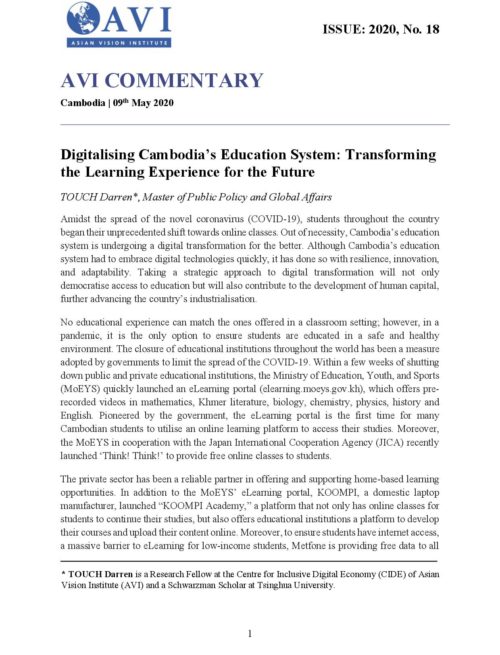 AVI
ASIAN VISION INSTITUTE

ISSUE: 2020, No. 18

AVI COMMENTARY

Cambodia | 09th May 2020

Digitalising Cambodia's Education System: Transforming the Learning Experience for the Future

TOUCH Darren*, Master of Public Policy and Global Affairs

Amidst the spread of the novel coronavirus (COVID-19), students throughout the country began their unprecedented shift towards online classes. Out of necessity, Cambodia's education system is undergoing a digital transformation for the better. Although Cambodia's education system had to embrace digital technologies quickly, it has done so with resilience, innovation, and adaptability. Taking a strategic approach to digital transformation will not only democratise access to education but will also contribute to the development of human capital, further advancing the country's industrialisation.

No educational experience can match the ones offered in a classroom setting; however, in a pandemic, it is the only option to ensure students are educated in a safe and healthy environment. The closure of educational institutions throughout the world has been a measure adopted by governments to limit the spread of the COVID-19. Within a few weeks of shutting down public and private educational institutions, the Ministry of Education, Youth, and Sports (MoEYS) quickly launched an eLearning portal (elearning.moeys.gov.kh), which offers pre-recorded videos in mathematics, Khmer literature, biology, chemistry, physics, history and English. Pioneered by the government, the eLearning portal is the first time for many Cambodian students to utilise an online learning platform to access their studies. Moreover, the MoEYS in cooperation with the Japan International Cooperation Agency (JICA) recently launched 'Think! Think!' to provide free online classes to students.

The private sector has been a reliable partner in offering and supporting home-based learning opportunities. In addition to the MoEYS' eLearning portal, KOOMPI, a domestic laptop manufacturer, launched "KOOMPI Academy," a platform that not only has online classes for students to continue their studies, but also offers educational institutions a platform to develop their courses and upload their content online. Moreover, to ensure students have internet access, a massive barrier to eLearning for low-income students, Metfone is providing free data to all

* TOUCH Darren is a Research Fellow at the Centre for Inclusive Digital Economy (CIDE) of Asian Vision Institute (AVI) and a Schwarzman Scholar at Tsinghua University.

1